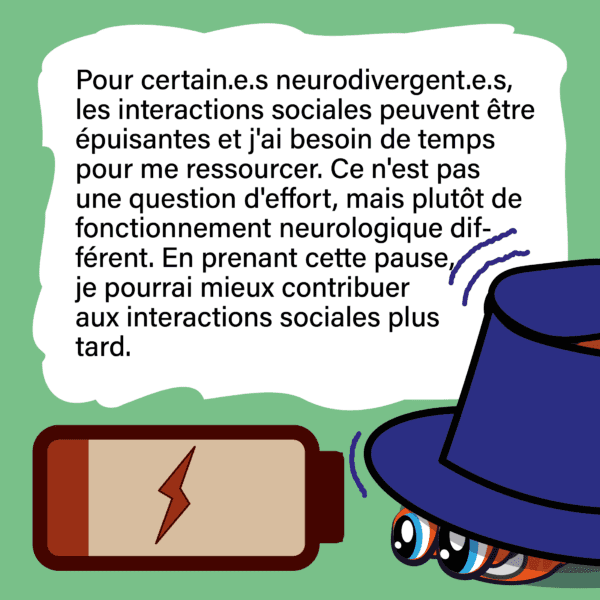 Pour certain.e.s neurodivergent.e.s, les interactions sociales peuvent être épuisantes et j'ai besoin de temps pour me ressourcer. Ce n'est pas une question d'effort, mais plutôt de fonctionnement neurologique différent. En prenant cette pause, je pourrai mieux contribuer aux interactions sociales plus tard.